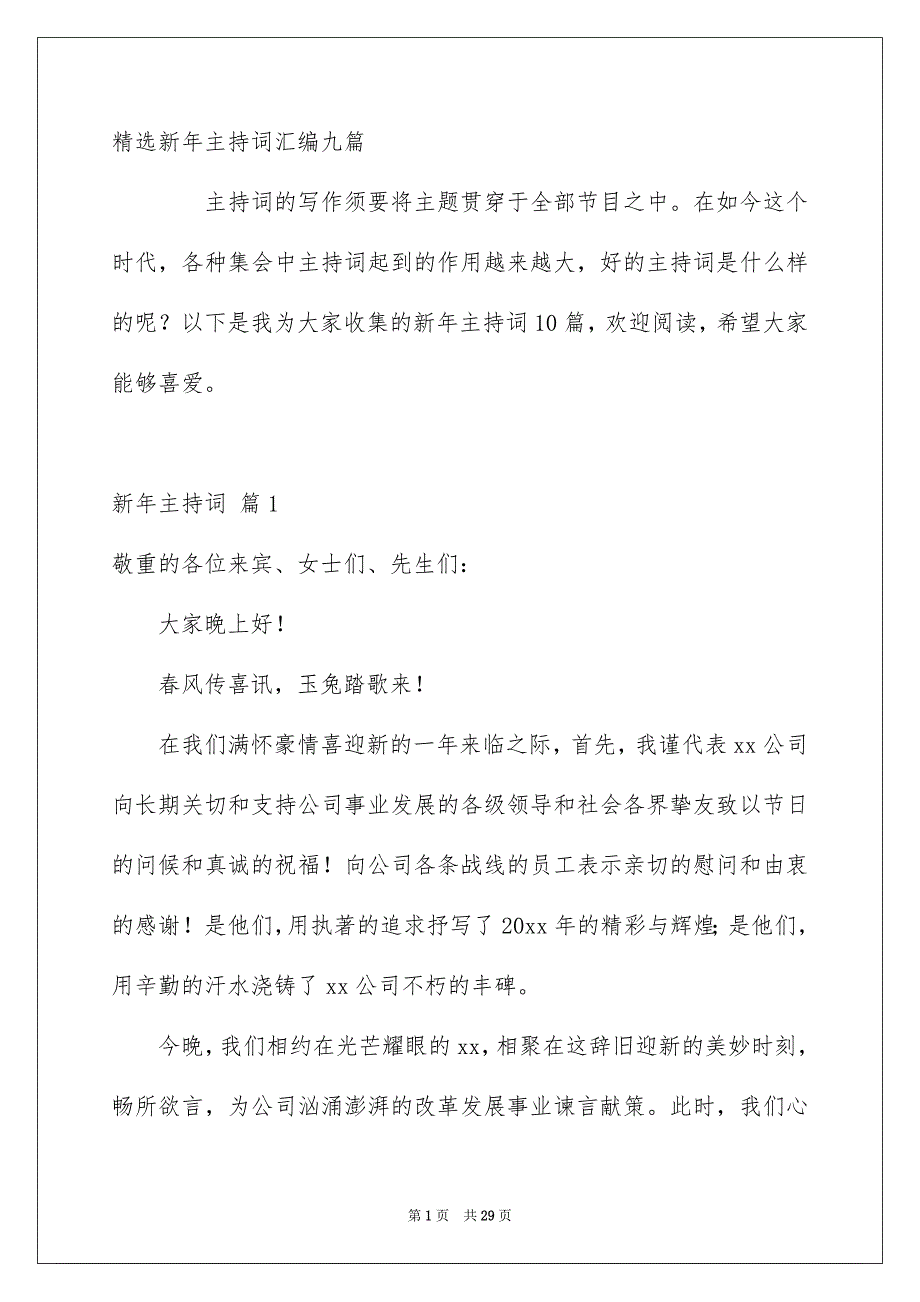 精选新年主持词汇编九篇

主持词的写作须要将主题贯穿于全部节目之中。在如今这个时代，各种集会中主持词起到的作用越来越大，好的主持词是什么样的呢？以下是我为大家收集的新年主持词10篇，欢迎阅读，希望大家能够喜爱。

新年主持词 篇1

敬重的各位来宾、女士们、先生们：

大家晚上好！

春风传喜讯，玉兔踏歌来！

在我们满怀豪情喜迎新的一年来临之际，首先，我谨代表xx公司向长期关切和支持公司事业发展的各级领导和社会各界挚友致以节日的问候和真诚的祝福！向公司各条战线的员工表示亲切的慰问和由衷的感谢！是他们，用执著的追求抒写了20xx年的精彩与辉煌；是他们，用辛勤的汗水浇铸了xx公司不朽的丰碑。

今晚，我们相约在光芒耀眼的xx，相聚在这辞旧迎新的美妙时刻，畅所欲言，为公司汹涌澎湃的改革发展事业谏言献策。此时，我们心

第1页 共29页